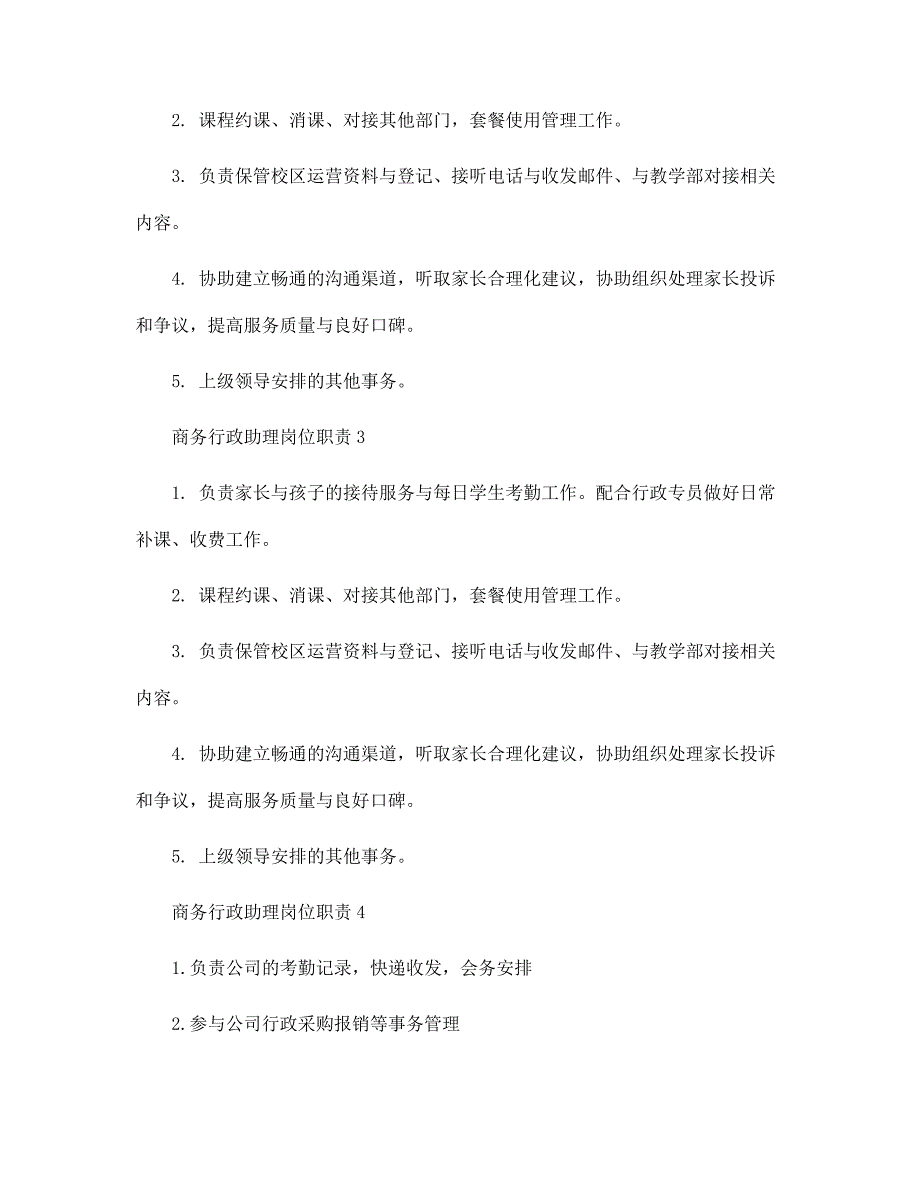 2. 课程约课、消课、对接其他部门，套餐使用管理工作。

3. 负责保管校区运营资料与登记、接听电话与收发邮件、与教学部对接相关内容。

4. 协助建立畅通的沟通渠道，听取家长合理化建议，协助组织处理家长投诉和争议，提高服务质量与良好口碑。

5. 上级领导安排的其他事务。

商务行政助理岗位职责 3

1. 负责家长与孩子的接待服务与每日学生考勤工作。配合行政专员做好日常补课、收费工作。

2. 课程约课、消课、对接其他部门，套餐使用管理工作。

3. 负责保管校区运营资料与登记、接听电话与收发邮件、与教学部对接相关内容。

4. 协助建立畅通的沟通渠道，听取家长合理化建议，协助组织处理家长投诉和争议，提高服务质量与良好口碑。

5. 上级领导安排的其他事务。

商务行政助理岗位职责 4

1.负责公司的考勤记录，快递收发，会务安排

2.参与公司行政采购报销等事务管理